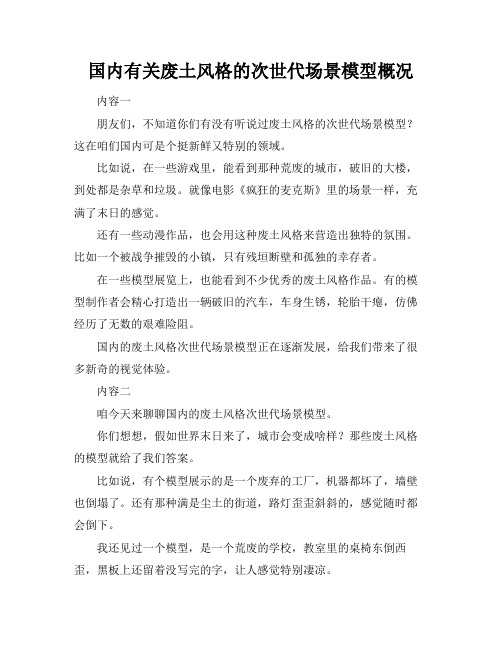 国内有关废土风格的次世代场景模型概况

内容一

朋友们，不知道你们有没有听说过废土风格的次世代场景模型？这在咱们国内可是个挺新鲜又特别的领域。

比如说，在一些游戏里，能看到那种荒废的城市，破旧的大楼，到处都是杂草和垃圾。就像电影《疯狂的麦克斯》里的场景一样，充满了末日的感觉。

还有一些动漫作品，也会用这种废土风格来营造出独特的氛围。比如一个被战争摧毁的小镇，只有残垣断壁和孤独的幸存者。

在一些模型展览上，也能看到不少优秀的废土风格作品。有的模型制作者会精心打造出一辆破旧的汽车，车身生锈，轮胎干瘪，仿佛经历了无数的艰难险阻。

国内的废土风格次世代场景模型正在逐渐发展，给我们带来了很多新奇的视觉体验。

内容二

咱今天来聊聊国内的废土风格次世代场景模型。

你们想想，假如世界末日来了，城市会变成啥样？那些废土风格的模型就给了我们答案。

比如说，有个模型展示的是一个废弃的工厂，机器都坏了，墙壁也倒塌了。还有那种满是尘土的街道，路灯歪歪斜斜的，感觉随时都会倒下。

我还见过一个模型，是一个荒废的学校，教室里的桌椅东倒西歪，黑板上还留着没写完的字，让人感觉特别凄凉。